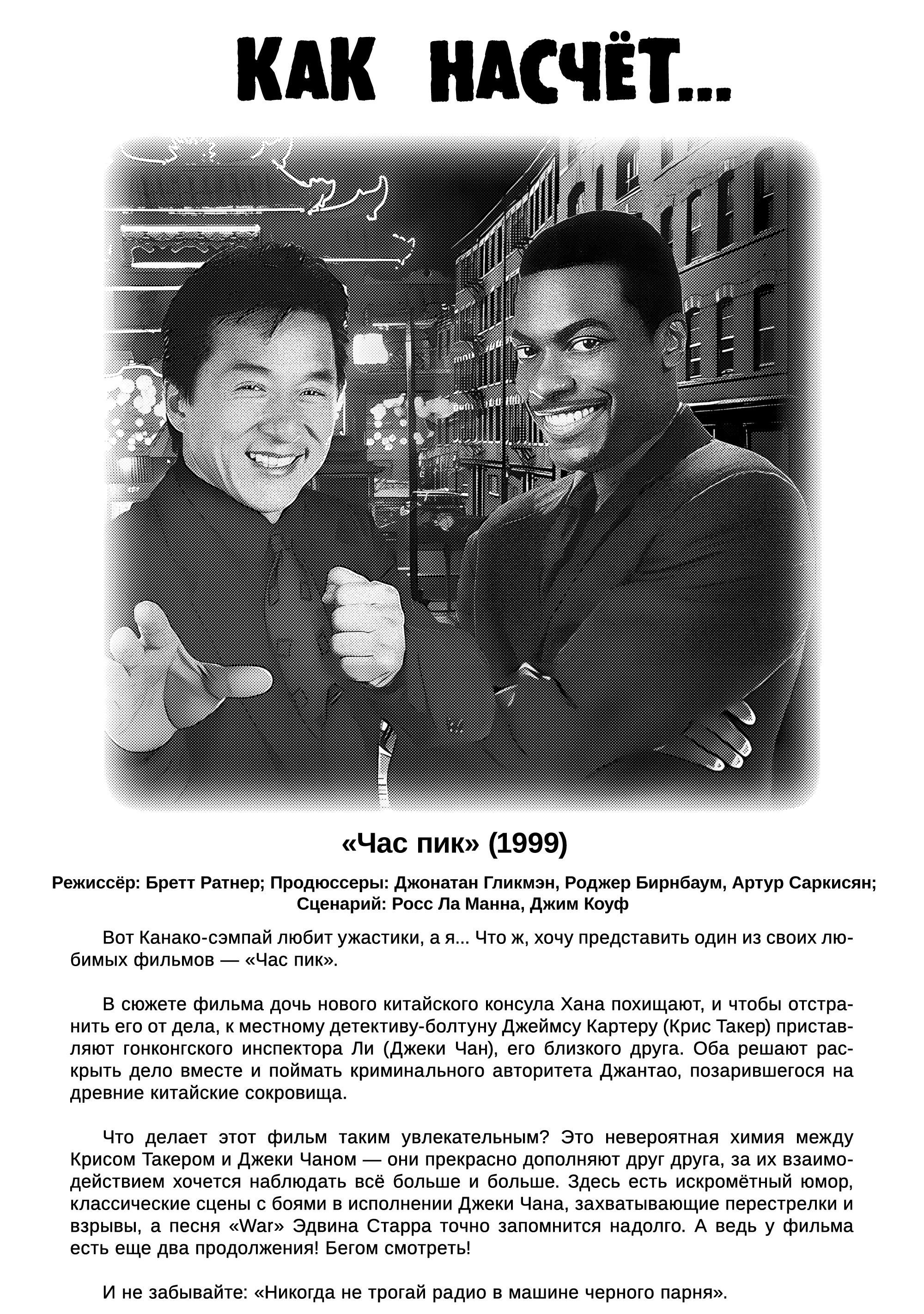 КАК НАСЧЁТ...

«Час пик» (1999)

Режиссёр: Бретт Ратнер; Продюссеры: Джонатан Гликмэн, Роджер Бирнбаум, Артур Саркисян; Сценарий: Росс Ла Манна, Джим Коуф

Вот Канако-сэмпай любит ужастики, а я... Что ж, хочу представить один из своих любимых фильмов — «Час пик».

В сюжете фильма дочь нового китайского консула Хана похищают, и чтобы отстранить его от дела, к местному детективу-болтуну Джеймсу Картеру (Крис Такер) приставляют гонконгского инспектора Ли (Джеки Чан), его близкого друга. Оба решают раскрыть дело вместе и поймать криминального авторитета Джантао, позарившегося на древние китайские сокровища.

Что делает этот фильм таким увлекательным? Это невероятная химия между Крисом Такером и Джеки Чаном — они прекрасно дополняют друг друга, за их взаимодействием хочется наблюдать всё больше и больше. Здесь есть искромётный юмор, классические сцены с боями в исполнении Джеки Чана, захватывающие перестрелки и взрывы, а песня «War» Эдвина Старра точно запомнится надолго. А ведь у фильма есть еще два продолжения! Бегом смотреть!

И не забывайте: «Никогда не трогай радио в машине черного парня».